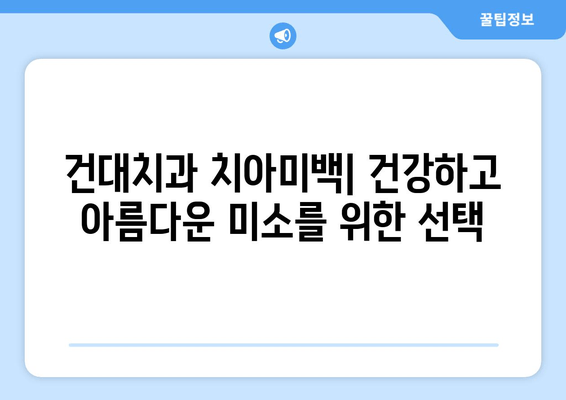 꿀팁정보

건대치과 치아미백| 건강하고 아름다운 미소를 위한 선택